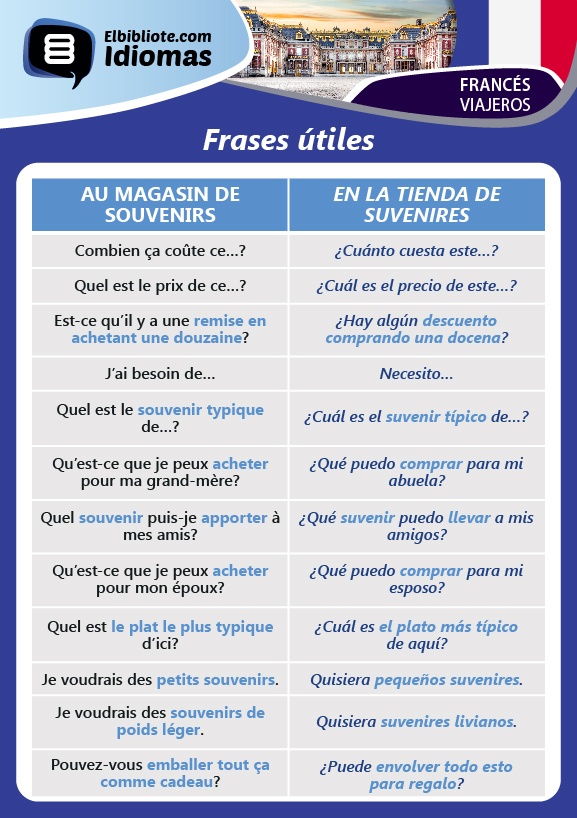 Elbibliote.com
Idiomas

FRANCÉS
VIAJEROS

Frases útiles

| AU MAGASIN DE SOUVENIRS | EN LA TIENDA DE SUVENIRES |
|---|---|
| Combien ça coûte ce...? | ¿Cuánto cuesta este...? |
| Quel est le prix de ce...? | ¿Cuál es el precio de este...? |
| Est-ce qu'il y a une remise en achetant une douzaine? | ¿Hay algún descuento comprando una docena? |
| J'ai besoin de... | Necesito... |
| Quel est le souvenir typique de...? | ¿Cuál es el suvenir típico de...? |
| Qu'est-ce que je peux acheter pour ma grand-mère? | ¿Qué puedo comprar para mi abuela? |
| Quel souvenir puis-je apporter à mes amis? | ¿Qué suvenir puedo llevar a mis amigos? |
| Qu'est-ce que je peux acheter pour mon époux? | ¿Qué puedo comprar para mi esposo? |
| Quel est le plat le plus typique d'ici? | ¿Cuál es el plato más típico de aquí? |
| Je voudrais des petits souvenirs. | Quisiera pequeños suvenires. |
| Je voudrais des souvenirs de poids léger. | Quisiera suvenires livianos. |
| Pouvez-vous emballer tout ça comme cadeau? | ¿Puede envolver todo esto para regalo? |